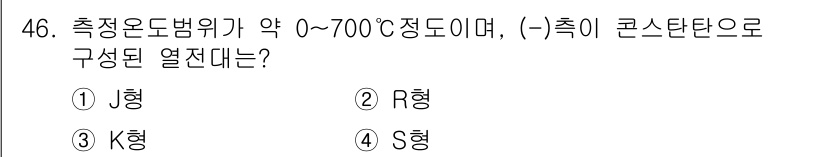 46. 측정온도범위가 약 0~700℃정도이며, (-)측이 콘스탄탄으로 구성된 열전대는?

① J형
② R형
③ K형
④ S형